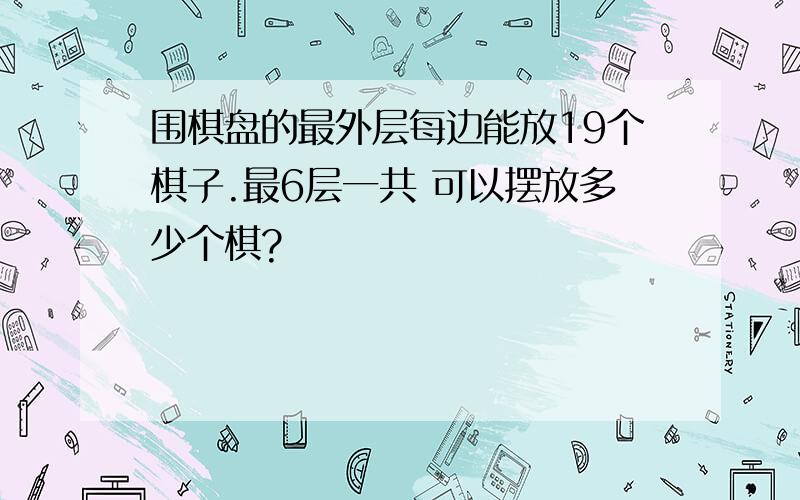 围棋盘的最外层每边能放19个棋子.最6层一共 可以摆放多少个棋?

STATIONERY